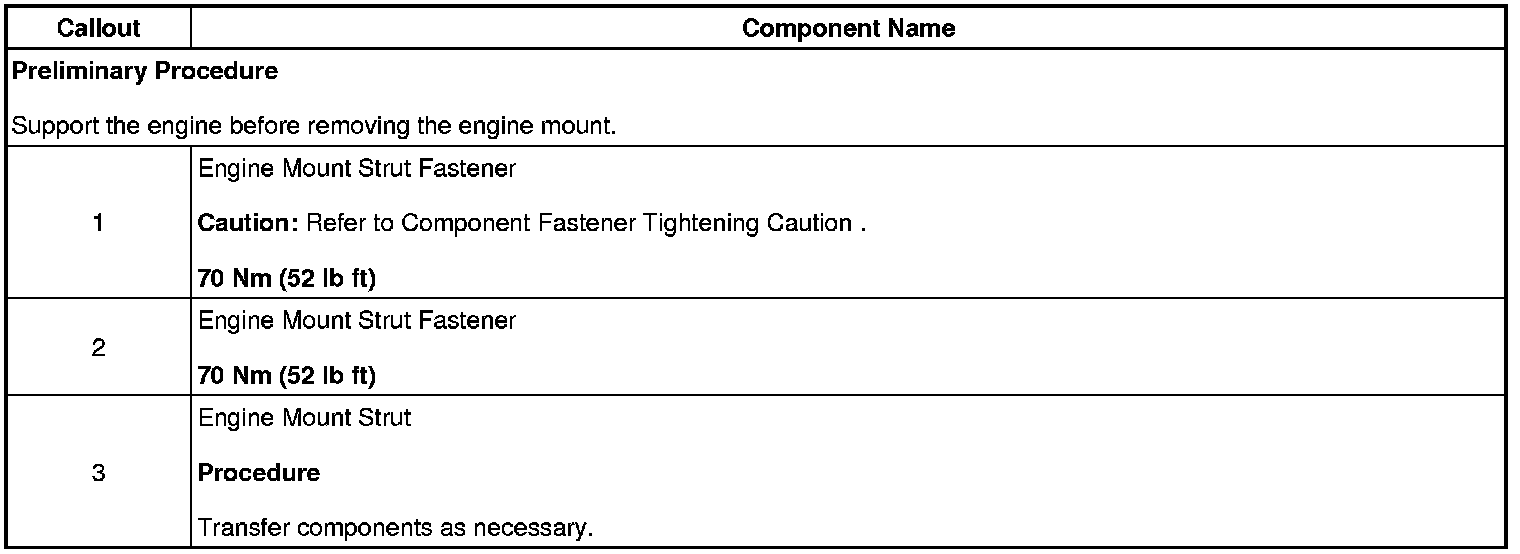 | Callout | Component Name |
|---|---|
| Preliminary Procedure  Support the engine before removing the engine mount. | |
| 1 | Engine Mount Strut Fastener  Caution: Refer to Component Fastener Tightening Caution .  70 Nm (52 lb ft) |
| 2 | Engine Mount Strut Fastener  70 Nm (52 lb ft) |
| 3 | Engine Mount Strut  Procedure  Transfer components as necessary. |